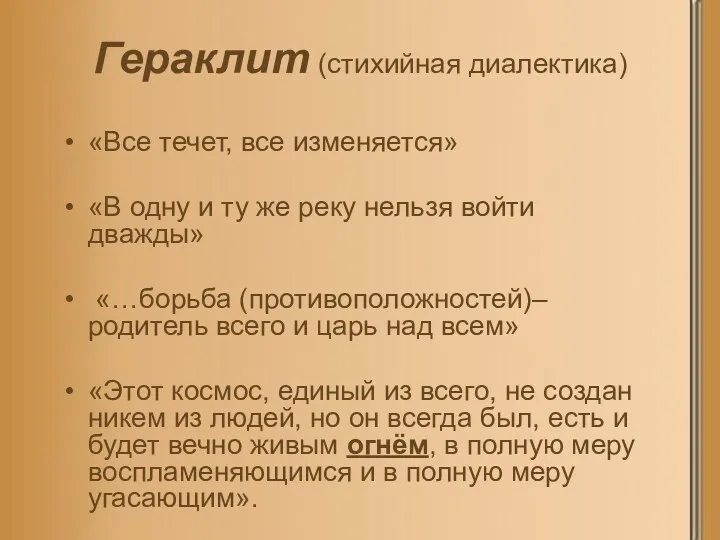 Гераклит (стихийная диалектика)

• «Все течет, все изменяется»

• «В одну и ту же реку нельзя войти дважды»

• «…борьба (противоположностей)– родитель всего и царь над всем»

• «Этот космос, единый из всего, не создан никем из людей, но он всегда был, есть и будет вечно живым огнём, в полную меру воспламеняющимся и в полную меру угасающим».